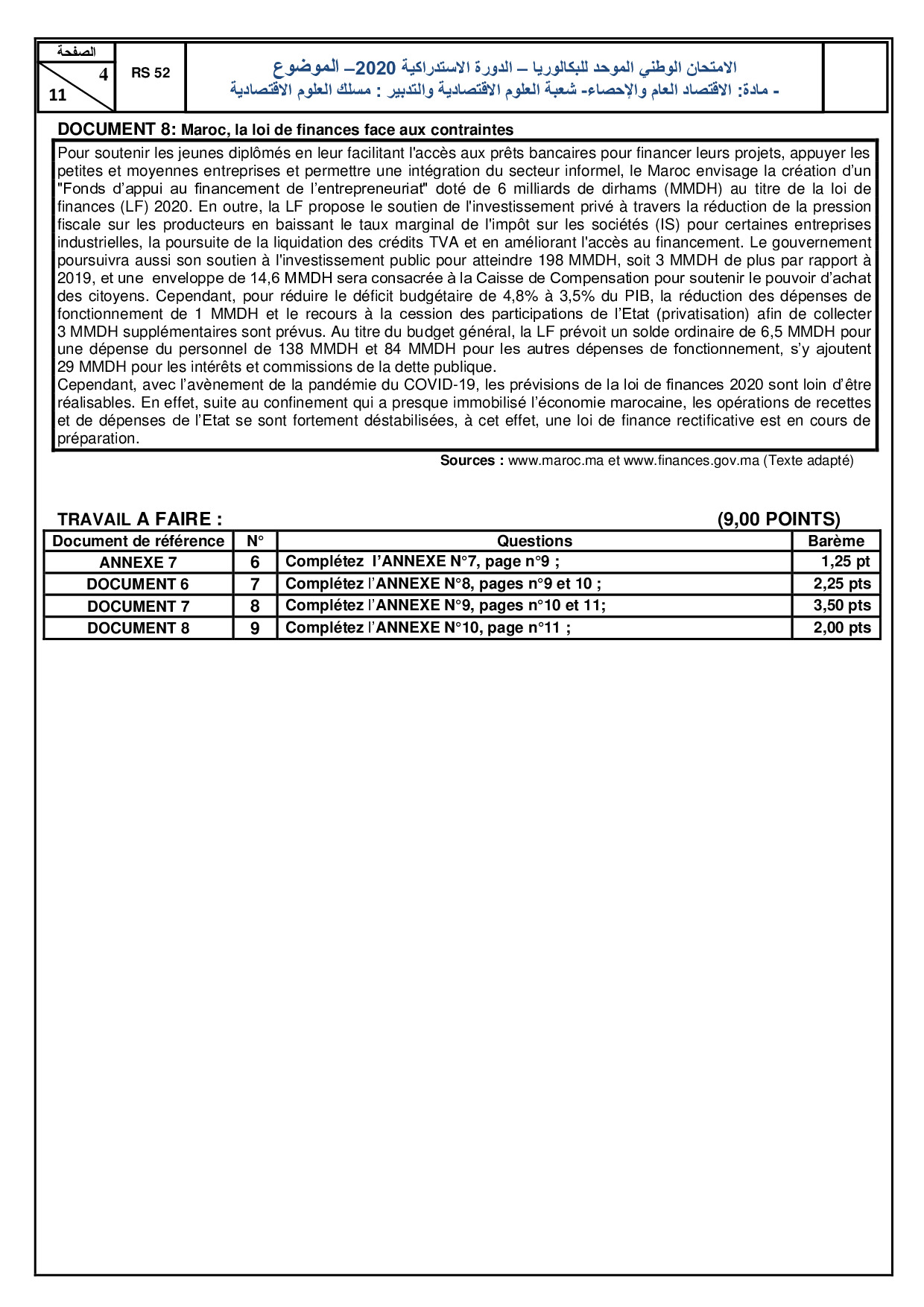 الصفحة
4
11

RS 52

الامتحان الوطني الموحد للبكالوريا – الدورة الاستدراكية 2020– الموضوع
- مادة: الاقتصاد العام والإحصاء- شعبة العلوم الاقتصادية والتدبير : مسلك العلوم الاقتصادية

DOCUMENT 8: Maroc, la loi de finances face aux contraintes

Pour soutenir les jeunes diplômés en leur facilitant l'accès aux prêts bancaires pour financer leurs projets, appuyer les petites et moyennes entreprises et permettre une intégration du secteur informel, le Maroc envisage la création d'un "Fonds d'appui au financement de l'entrepreneuriat" doté de 6 milliards de dirhams (MMDH) au titre de la loi de finances (LF) 2020. En outre, la LF propose le soutien de l'investissement privé à travers la réduction de la pression fiscale sur les producteurs en baissant le taux marginal de l'impôt sur les sociétés (IS) pour certaines entreprises industrielles, la poursuite de la liquidation des crédits TVA et en améliorant l'accès au financement. Le gouvernement poursuivra aussi son soutien à l'investissement public pour atteindre 198 MMDH, soit 3 MMDH de plus par rapport à 2019, et une enveloppe de 14,6 MMDH sera consacrée à la Caisse de Compensation pour soutenir le pouvoir d'achat des citoyens. Cependant, pour réduire le déficit budgétaire de 4,8% à 3,5% du PIB, la réduction des dépenses de fonctionnement de 1 MMDH et le recours à la cession des participations de l'Etat (privatisation) afin de collecter 3 MMDH supplémentaires sont prévus. Au titre du budget général, la LF prévoit un solde ordinaire de 6,5 MMDH pour une dépense du personnel de 138 MMDH et 84 MMDH pour les autres dépenses de fonctionnement, s'y ajoutent 29 MMDH pour les intérêts et commissions de la dette publique.
Cependant, avec l'avènement de la pandémie du COVID-19, les prévisions de la loi de finances 2020 sont loin d'être réalisables. En effet, suite au confinement qui a presque immobilisé l'économie marocaine, les opérations de recettes et de dépenses de l'Etat se sont fortement déstabilisées, à cet effet, une loi de finance rectificative est en cours de préparation.

Sources : www.maroc.ma et www.finances.gov.ma (Texte adapté)

TRAVAIL A FAIRE : (9,00 POINTS)

| Document de référence | N° | Questions | Barème |
|---|---|---|---|
| ANNEXE 7 | 6 | Complétez l'ANNEXE N°7, page n°9 ; | 1,25 pt |
| DOCUMENT 6 | 7 | Complétez l'ANNEXE N°8, pages n°9 et 10 ; | 2,25 pts |
| DOCUMENT 7 | 8 | Complétez l'ANNEXE N°9, pages n°10 et 11; | 3,50 pts |
| DOCUMENT 8 | 9 | Complétez l'ANNEXE N°10, page n°11 ; | 2,00 pts |